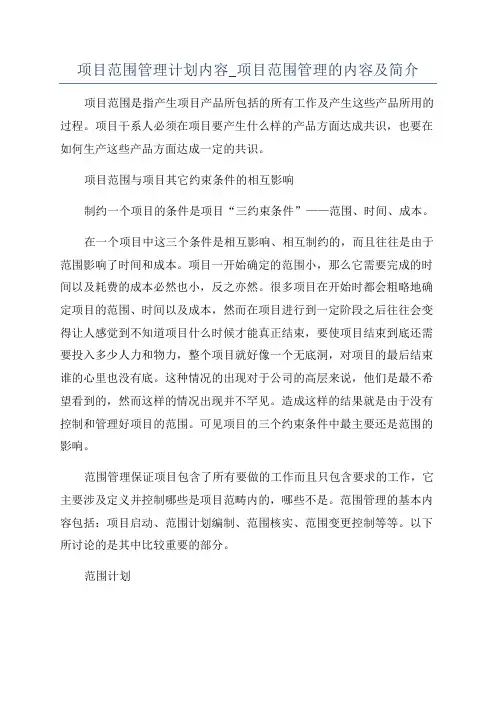 项目范围管理计划内容_项目范围管理的内容及简介

项目范围是指产生项目产品所包括的所有工作及产生这些产品所用的过程。项目干系人必须在项目要产生什么样的产品方面达成共识，也要在如何生产这些产品方面达成一定的共识。

项目范围与项目其它约束条件的相互影响

制约一个项目的条件是项目“三约束条件”——范围、时间、成本。

在一个项目中这三个条件是相互影响、相互制约的，而且往往是由于范围影响了时间和成本。项目一开始确定的范围小，那么它需要完成的时间以及耗费的成本必然也小，反之亦然。很多项目在开始时都会粗略地确定项目的范围、时间以及成本，然而在项目进行到一定阶段之后往往会变得让人感觉到不知道项目什么时候才能真正结束，要使项目结束到底还需要投入多少人力和物力，整个项目就好像一个无底洞，对项目的最后结束谁的心里也没有底。这种情况的出现对于公司的高层来说，他们是最不希望看到的，然而这样的情况出现并不罕见。造成这样的结果就是由于没有控制和管理好项目的范围。可见项目的三个约束条件中最主要还是范围的影响。

范围管理保证项目包含了所有要做的工作而且只包含要求的工作，它主要涉及定义并控制哪些是项目范畴内的，哪些不是。范围管理的基本内容包括：项目启动、范围计划编制、范围核实、范围变更控制等等。以下所讨论的是其中比较重要的部分。

范围计划